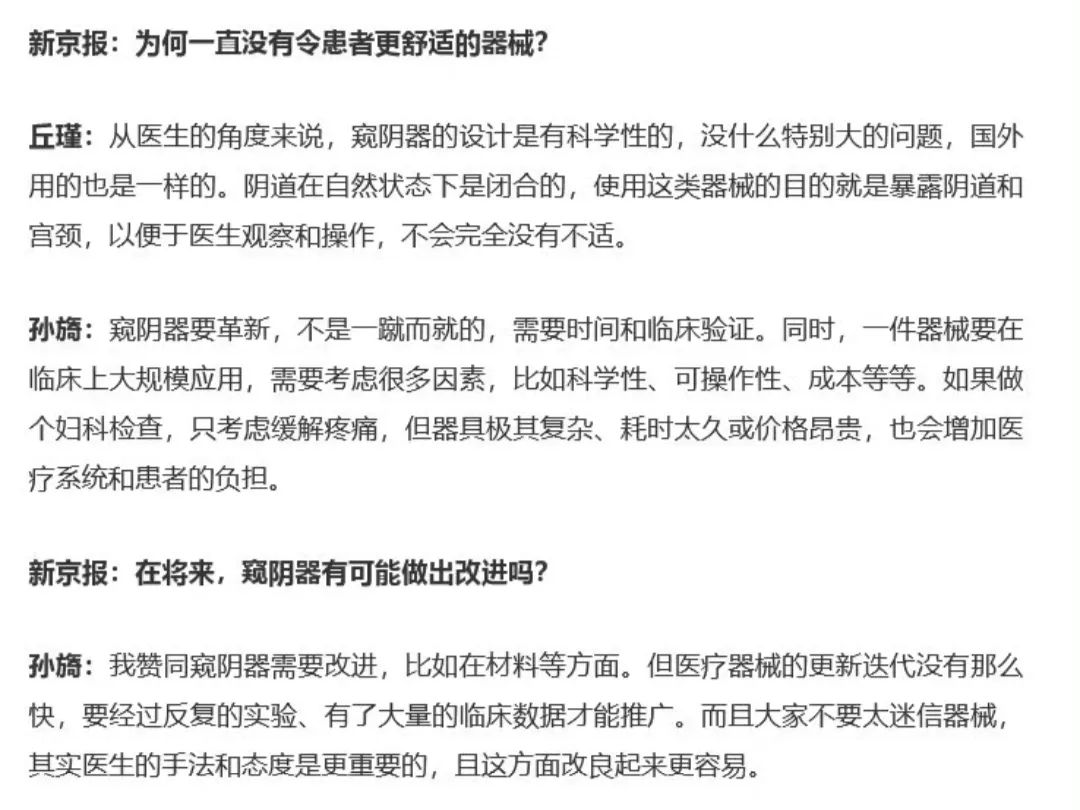 新京报：为何一直没有令患者更舒适的器械？

丘瑾：从医生的角度来说，窥阴器的设计是有科学性的，没什么特别大的问题，国外用的也是一样的。阴道在自然状态下是闭合的，使用这类器械的目的就是暴露阴道和宫颈，以便于医生观察和操作，不会完全没有不适。

孙旖：窥阴器要革新，不是一蹴而就的，需要时间和临床验证。同时，一件器械要在临床上大规模应用，需要考虑很多因素，比如科学性、可操作性、成本等等。如果做个妇科检查，只考虑缓解疼痛，但器具极其复杂、耗时太久或价格昂贵，也会增加医疗系统和患者的负担。

新京报：在将来，窥阴器有可能做出改进吗？

孙旖：我赞同窥阴器需要改进，比如在材料等方面。但医疗器械的更新迭代没有那么快，要经过反复的实验、有了大量的临床数据才能推广。而且大家不要太迷信器械，其实医生的手法和态度是更重要的，且这方面改良起来更容易。